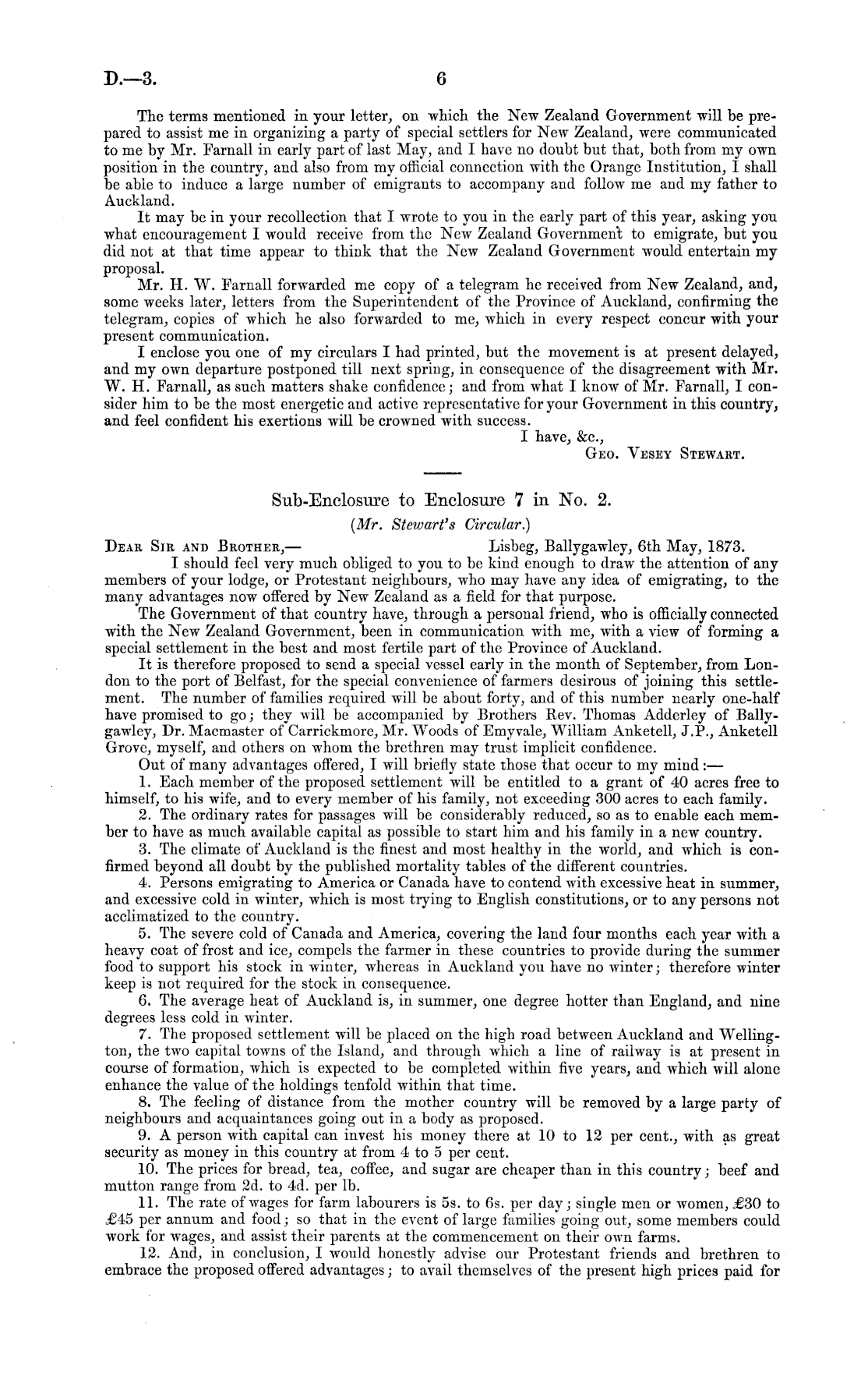 D.—3. 6

The terms mentioned in your letter, on which the New Zealand Government will be prepared to assist me in organizing a party of special settlers for New Zealand, were communicated to me by Mr. Farnall in early part of last May, and I have no doubt but that, both from my own position in the country, and also from my official connection with the Orange Institution, I shall be able to induce a large number of emigrants to accompany and follow me and my father to Auckland.

It may be in your recollection that I wrote to you in the early part of this year, asking you what encouragement I would receive from the New Zealand Government to emigrate, but you did not at that time appear to think that the New Zealand Government would entertain my proposal.

Mr. H. W. Farnall forwarded me copy of a telegram he received from New Zealand, and, some weeks later, letters from the Superintendent of the Province of Auckland, confirming the telegram, copies of which he also forwarded to me, which in every respect concur with your present communication.

I enclose you one of my circulars I had printed, but the movement is at present delayed, and my own departure postponed till next spring, in consequence of the disagreement with Mr. W. H. Farnall, as such matters shake confidence; and from what I know of Mr. Farnall, I consider him to be the most energetic and active representative for your Government in this country, and feel confident his exertions will be crowned with success.

I have, &c.,
Geo. Vesey Stewart.

Sub-Enclosure to Enclosure 7 in No. 2.
(Mr. Stewart's Circular.)

Dear Sir and Brother,— Lisbeg, Ballygawley, 6th May, 1873.

I should feel very much obliged to you to be kind enough to draw the attention of any members of your lodge, or Protestant neighbours, who may have any idea of emigrating, to the many advantages now offered by New Zealand as a field for that purpose.

The Government of that country have, through a personal friend, who is officially connected with the New Zealand Government, been in communication with me, with a view of forming a special settlement in the best and most fertile part of the Province of Auckland.

It is therefore proposed to send a special vessel early in the month of September, from London to the port of Belfast, for the special convenience of farmers desirous of joining this settlement. The number of families required will be about forty, and of this number nearly one-half have promised to go; they will be accompanied by Brothers Rev. Thomas Adderley of Ballygawley, Dr. Macmaster of Carrickmore, Mr. Woods of Emyvale, William Anketell, J.P., Anketell Grove, myself, and others on whom the brethren may trust implicit confidence.

Out of many advantages offered, I will briefly state those that occur to my mind:—

1. Each member of the proposed settlement will be entitled to a grant of 40 acres free to himself, to his wife, and to every member of his family, not exceeding 300 acres to each family.

2. The ordinary rates for passages will be considerably reduced, so as to enable each member to have as much available capital as possible to start him and his family in a new country.

3. The climate of Auckland is the finest and most healthy in the world, and which is confirmed beyond all doubt by the published mortality tables of the different countries.

4. Persons emigrating to America or Canada have to contend with excessive heat in summer, and excessive cold in winter, which is most trying to English constitutions, or to any persons not acclimatized to the country.

5. The severe cold of Canada and America, covering the land four months each year with a heavy coat of frost and ice, compels the farmer in these countries to provide during the summer food to support his stock in winter, whereas in Auckland you have no winter; therefore winter keep is not required for the stock in consequence.

6. The average heat of Auckland is, in summer, one degree hotter than England, and nine degrees less cold in winter.

7. The proposed settlement will be placed on the high road between Auckland and Wellington, the two capital towns of the Island, and through which a line of railway is at present in course of formation, which is expected to be completed within five years, and which will alone enhance the value of the holdings tenfold within that time.

8. The feeling of distance from the mother country will be removed by a large party of neighbours and acquaintances going out in a body as proposed.

9. A person with capital can invest his money there at 10 to 12 per cent., with as great security as money in this country at from 4 to 5 per cent.

10. The prices for bread, tea, coffee, and sugar are cheaper than in this country; beef and mutton range from 2d. to 4d. per lb.

11. The rate of wages for farm labourers is 5s. to 6s. per day; single men or women, £30 to £45 per annum and food; so that in the event of large families going out, some members could work for wages, and assist their parents at the commencement on their own farms.

12. And, in conclusion, I would honestly advise our Protestant friends and brethren to embrace the proposed offered advantages; to avail themselves of the present high prices paid for